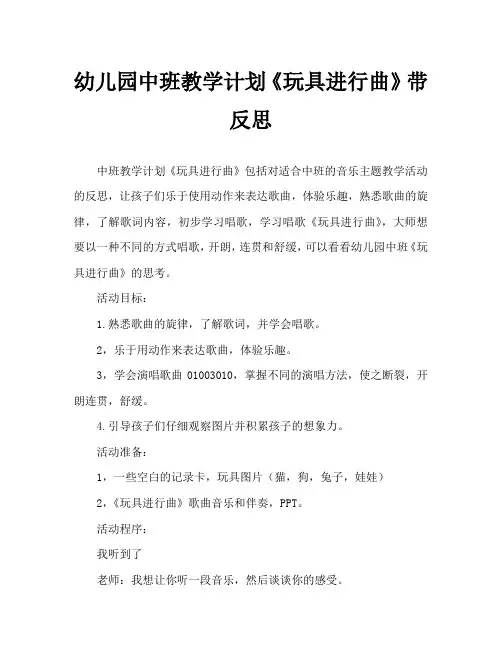 幼儿园中班教学计划《玩具进行曲》带反思

中班教学计划《玩具进行曲》包括对适合中班的音乐主题教学活动的反思，让孩子们乐于使用动作来表达歌曲，体验乐趣，熟悉歌曲的旋律，了解歌词内容，初步学习唱歌，学习唱歌《玩具进行曲》，大师想要以一种不同的方式唱歌，开朗，连贯和舒缓，可以看看幼儿园中班《玩具进行曲》的思考。

活动目标：

1.熟悉歌曲的旋律，了解歌词，并学会唱歌。

2，乐于用动作来表达歌曲，体验乐趣。

3，学会演唱歌曲 01003010，掌握不同的演唱方法，使之断裂，开朗连贯，舒缓。

4.引导孩子们仔细观察图片并积累孩子的想象力。

活动准备：

1，一些空白的记录卡，玩具图片（猫，狗，兔子，娃娃）

2，《玩具进行曲》歌曲音乐和伴奏，PPT。

活动程序：

我听到了

老师：我想让你听一段音乐，然后谈谈你的感受。